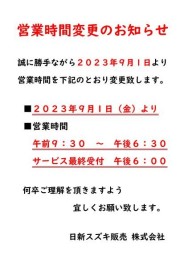 営業時間変更のお知らせ

誠に勝手ながら２０２３年9月１日より営業時間を下記のとおり変更致します。

■２０２３年9月１日（金）より

■営業時間

午前９：３０　～　午後６：３０

サービス最終受付　午後６：００

何卒ご理解を頂きますよう
宜しくお願い致します。

日新スズキ販売 株式会社